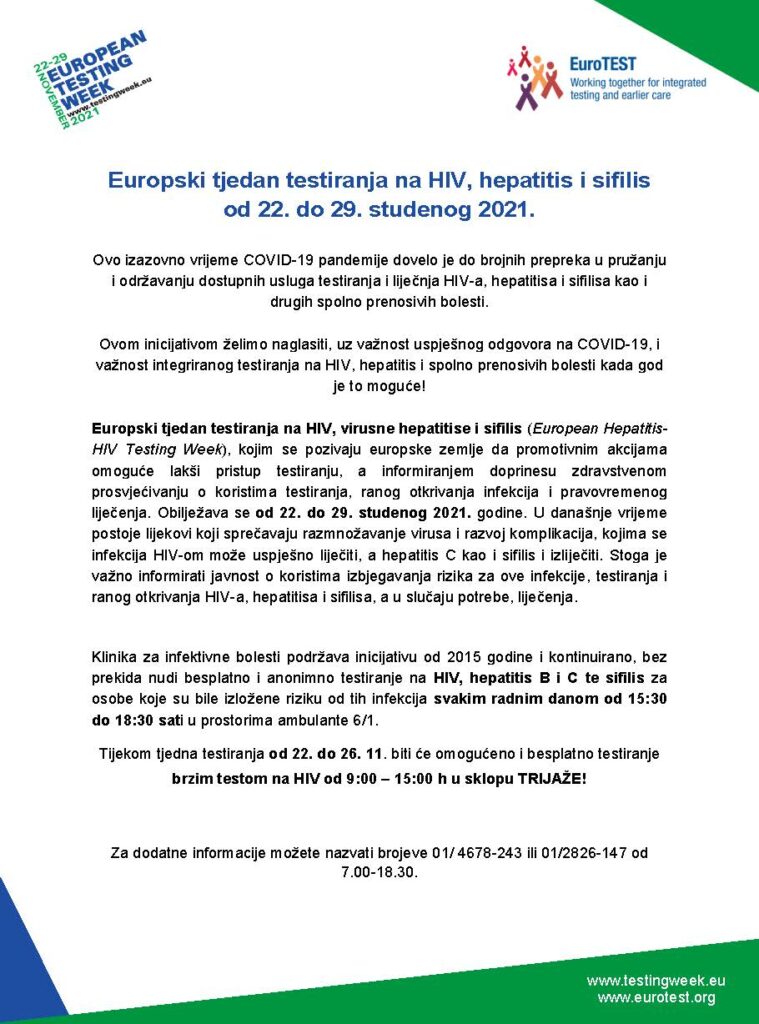 22-29 NOVEMBER 2021
EUROPEAN TESTING WEEK
www.testingweek.eu

EuroTEST
Working together for integrated testing and earlier care

Europski tjedan testiranja na HIV, hepatitis i sifilis od 22. do 29. studenog 2021.

Ovo izazovno vrijeme COVID-19 pandemije dovelo je do brojnih prepreka u pružanju i održavanju dostupnih usluga testiranja i liječnja HIV-a, hepatitisa i sifilisa kao i drugih spolno prenosivih bolesti.

Ovom inicijativom želimo naglasiti, uz važnost uspješnog odgovora na COVID-19, i važnost integriranog testiranja na HIV, hepatitis i spolno prenosivih bolesti kada god je to moguće!

Europski tjedan testiranja na HIV, virusne hepatitise i sifilis (European Hepatitis-HIV Testing Week), kojim se pozivaju europske zemlje da promotivnim akcijama omoguće lakši pristup testiranju, a informiranjem doprinesu zdravstvenom prosvjećivanju o koristima testiranja, ranog otkrivanja infekcija i pravovremenog liječenja. Obilježava se od 22. do 29. studenog 2021. godine. U današnje vrijeme postoje lijekovi koji sprečavaju razmnožavanje virusa i razvoj komplikacija, kojima se infekcija HIV-om može uspješno liječiti, a hepatitis C kao i sifilis i izliječiti. Stoga je važno informirati javnost o koristima izbjegavanja rizika za ove infekcije, testiranja i ranog otkrivanja HIV-a, hepatitisa i sifilisa, a u slučaju potrebe, liječenja.

Klinika za infektivne bolesti podržava inicijativu od 2015 godine i kontinuirano, bez prekida nudi besplatno i anonimno testiranje na HIV, hepatitis B i C te sifilis za osobe koje su bile izložene riziku od tih infekcija svakim radnim danom od 15:30 do 18:30 sati u prostorima ambulante 6/1.

Tijekom tjedna testiranja od 22. do 26. 11. biti će omogućeno i besplatno testiranje brzim testom na HIV od 9:00 – 15:00 h u sklopu TRIJAŽE!

Za dodatne informacije možete nazvati brojeve 01/ 4678-243 ili 01/2826-147 od 7.00-18.30.

www.testingweek.eu
www.eurotest.org